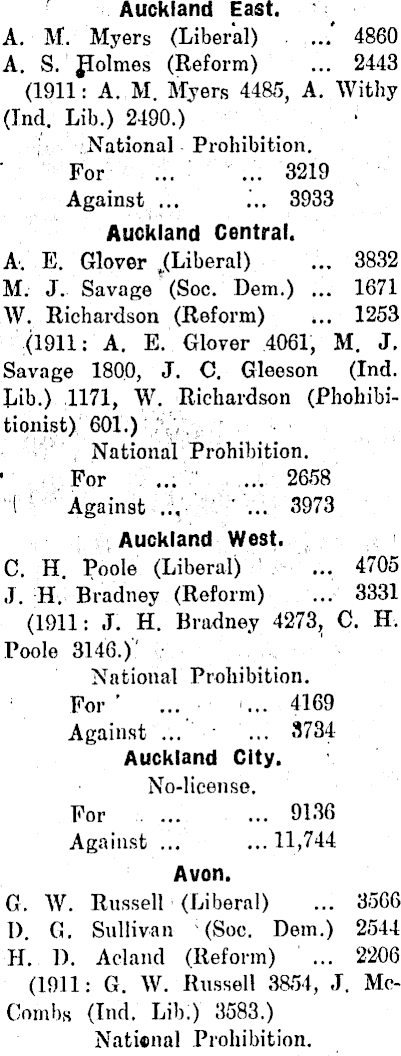 Auckland East.

A. M. Myers (Liberal) ... 4860
A. S. Holmes (Reform) ... 2443

(1911: A. M. Myers 4485, A. Withy (Ind. Lib.) 2490.)

National Prohibition.
For ... ... 3219
Against ... ... 3933

Auckland Central.

A. E. Glover (Liberal) ... 3832
M. J. Savage (Soc. Dem.) ... 1671
W. Richardson (Reform) ... 1253

(1911: A. E. Glover 4061, M. J. Savage 1800, J. C. Gleeson (Ind. Lib.) 1171, W. Richardson (Phohibitionist) 601.)

National Prohibition.
For ... ... 2658
Against ... ... 3973

Auckland West.

C. H. Poole (Liberal) ... 4705
J. H. Bradney (Reform) ... 3331

(1911: J. H. Bradney 4273, C. H. Poole 3146.)

National Prohibition.
For ... ... 4169
Against ... ... 3734

Auckland City.

No-license.
For ... ... 9136
Against ... ... 11,744

Avon.

G. W. Russell (Liberal) ... 3566
D. G. Sullivan (Soc. Dem.) 2544
H. D. Acland (Reform) ... 2206

(1911: G. W. Russell 3854, J. McCombs (Ind. Lib.) 3583.)

National Prohibition.